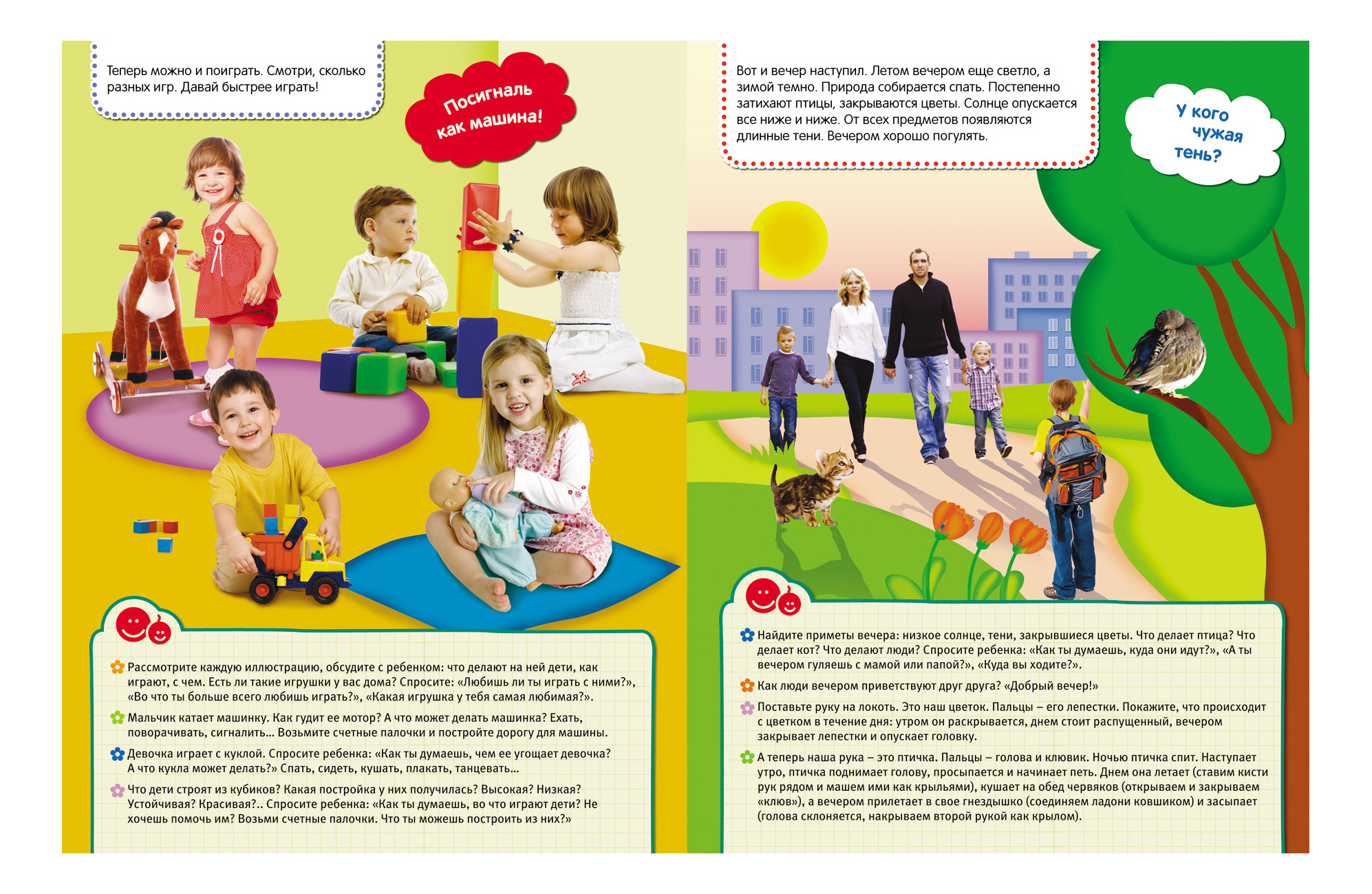 Теперь можно и поиграть. Смотри, сколько разных игр. Давай быстрее играть!

Посигналь как машина!

Рассмотрите каждую иллюстрацию, обсудите с ребенком: что делают на ней дети, как играют, с чем. Есть ли такие игрушки у вас дома? Спросите: «Любишь ли ты играть с ними?», «Во что ты больше всего любишь играть?», «Какая игрушка у тебя самая любимая?».

Мальчик катает машинку. Как гудит ее мотор? А что может делать машинка? Ехать, поворачивать, сигналить... Возьмите счетные палочки и постройте дорогу для машины.

Девочка играет с куклой. Спросите ребенка: «Как ты думаешь, чем ее угощает девочка? А что кукла может делать?» Спать, сидеть, кушать, плакать, танцевать...

Что дети строят из кубиков? Какая постройка у них получилась? Высокая? Низкая? Устойчивая? Красивая?.. Спросите ребенка: «Как ты думаешь, во что играют дети? Не хочешь помочь им? Возьми счетные палочки. Что ты можешь построить из них?»

Вот и вечер наступил. Летом вечером еще светло, а зимой темно. Природа собирается спать. Постепенно затихают птицы, закрываются цветы. Солнце опускается все ниже и ниже. От всех предметов появляются длинные тени. Вечером хорошо погулять.

У кого чужая тень?

Найдите приметы вечера: низкое солнце, тени, закрывшиеся цветы. Что делает птица? Что делает кот? Что делают люди? Спросите ребенка: «Как ты думаешь, куда они идут?», «А ты вечером гуляешь с мамой или папой?», «Куда вы ходите?».

Как люди вечером приветствуют друг друга? «Добрый вечер!»

Поставьте руку на локоть. Это наш цветок. Пальцы – его лепестки. Покажите, что происходит с цветком в течение дня: утром он раскрывается, днем стоит распущенный, вечером закрывает лепестки и опускает головку.

А теперь наша рука – это птичка. Пальцы – голова и клювик. Ночью птичка спит. Наступает утро, птичка поднимает голову, просыпается и начинает петь. Днем она летает (ставим кисти рук рядом и машем ими как крыльями), кушает на обед червяков (открываем и закрываем «клюв»), а вечером прилетает в свое гнездышко (соединяем ладони ковшиком) и засыпает (голова склоняется, накрываем второй рукой как крылом).